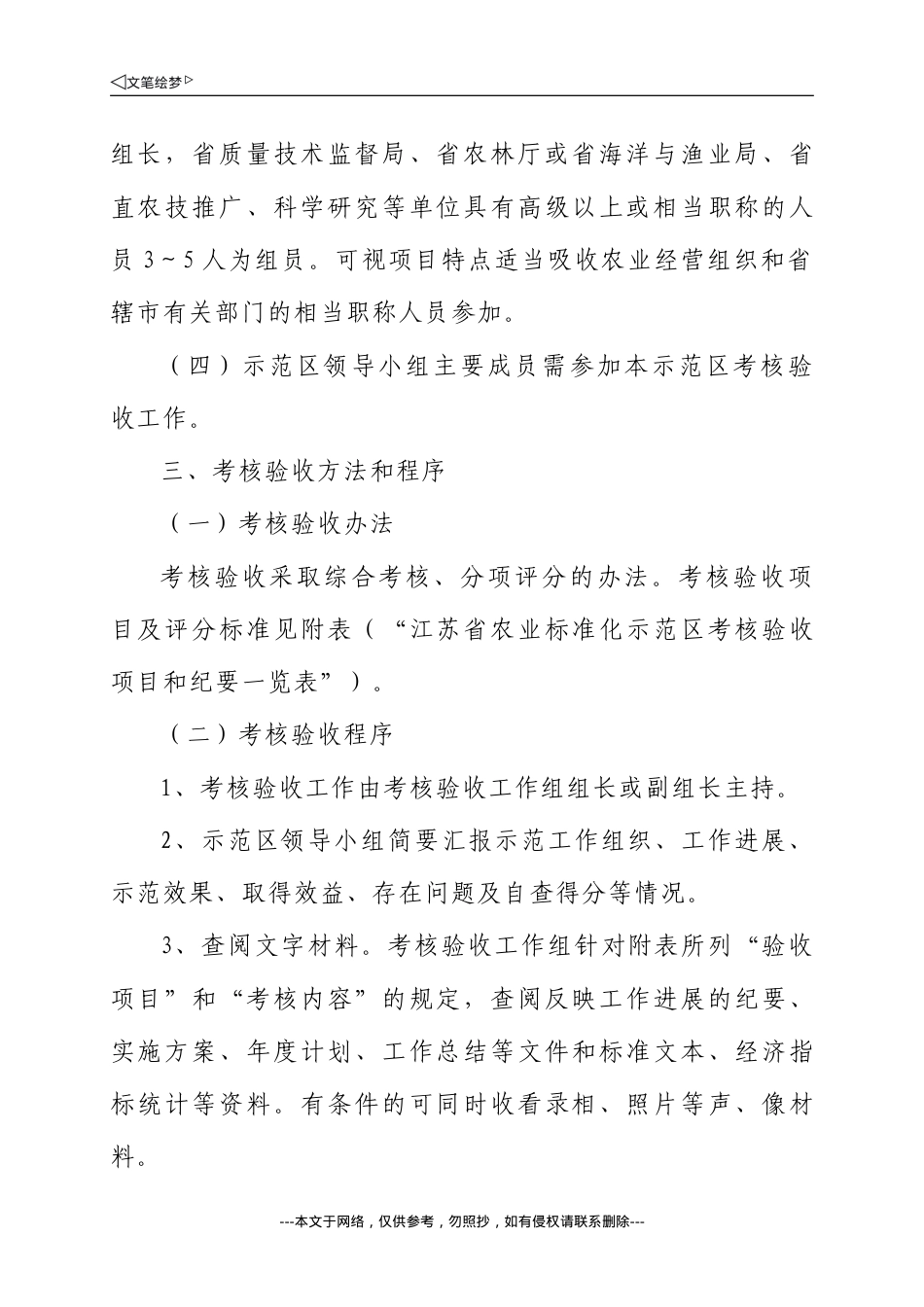 ◁文笔绘梦▷

组长，省质量技术监督局、省农林厅或省海洋与渔业局、省直农技推广、科学研究等单位具有高级以上或相当职称的人员 3～5 人为组员。可视项目特点适当吸收农业经营组织和省辖市有关部门的相当职称人员参加。

（四）示范区领导小组主要成员需参加本示范区考核验收工作。

三、考核验收方法和程序

（一）考核验收办法

考核验收采取综合考核、分项评分的办法。考核验收项目及评分标准见附表（“江苏省农业标准化示范区考核验收项目和纪要一览表”）。

（二）考核验收程序

1、考核验收工作由考核验收工作组组长或副组长主持。

2、示范区领导小组简要汇报示范工作组织、工作进展、示范效果、取得效益、存在问题及自查得分等情况。

3、查阅文字材料。考核验收工作组针对附表所列“验收项目”和“考核内容”的规定，查阅反映工作进展的纪要、实施方案、年度计划、工作总结等文件和标准文本、经济指标统计等资料。有条件的可同时收看录相、照片等声、像材料。

---本文于网络，仅供参考，勿照抄，如有侵权请联系删除---